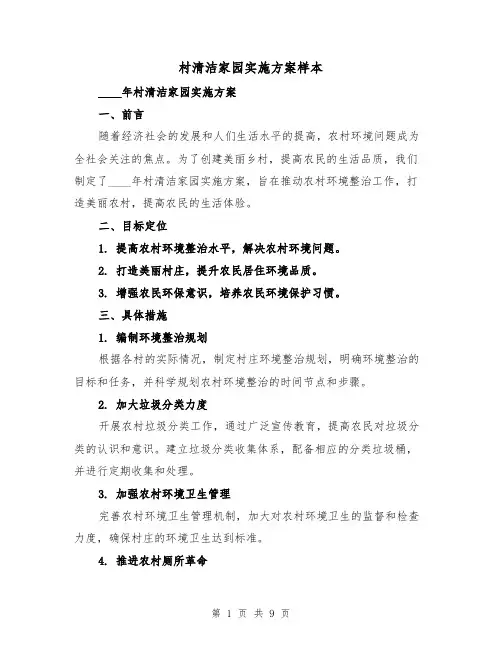 村清洁家园实施方案样本

____年村清洁家园实施方案

一、前言

随着经济社会的发展和人们生活水平的提高，农村环境问题成为全社会关注的焦点。为了创建美丽乡村，提高农民的生活品质，我们制定了____年村清洁家园实施方案，旨在推动农村环境整治工作，打造美丽农村，提高农民的生活体验。

二、目标定位

1. 提高农村环境整治水平，解决农村环境问题。

2. 打造美丽村庄，提升农民居住环境品质。

3. 增强农民环保意识，培养农民环境保护习惯。

三、具体措施

1. 编制环境整治规划

根据各村的实际情况，制定村庄环境整治规划，明确环境整治的目标和任务，并科学规划农村环境整治的时间节点和步骤。

2. 加大垃圾分类力度

开展农村垃圾分类工作，通过广泛宣传教育，提高农民对垃圾分类的认识和意识。建立垃圾分类收集体系，配备相应的分类垃圾桶，并进行定期收集和处理。

3. 加强农村环境卫生管理

完善农村环境卫生管理机制，加大对农村环境卫生的监督和检查力度，确保村庄的环境卫生达到标准。

4. 推进农村厕所革命

第 1 页 共 9 页